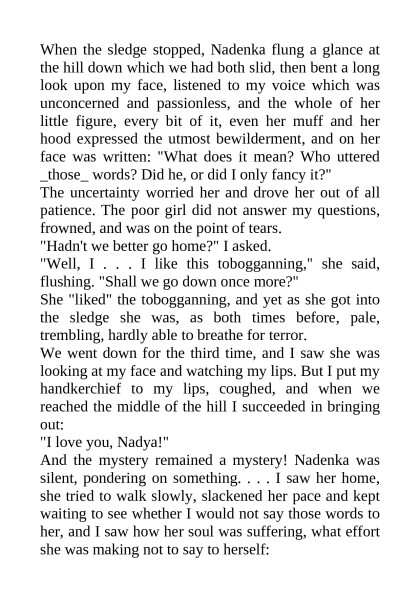 When the sledge stopped, Nadenka flung a glance at the hill down which we had both slid, then bent a long look upon my face, listened to my voice which was unconcerned and passionless, and the whole of her little figure, every bit of it, even her muff and her hood expressed the utmost bewilderment, and on her face was written: "What does it mean? Who uttered _those_ words? Did he, or did I only fancy it?"

The uncertainty worried her and drove her out of all patience. The poor girl did not answer my questions, frowned, and was on the point of tears.

"Hadn't we better go home?" I asked.

"Well, I . . . I like this tobogganning," she said, flushing. "Shall we go down once more?"

She "liked" the tobogganning, and yet as she got into the sledge she was, as both times before, pale, trembling, hardly able to breathe for terror.

We went down for the third time, and I saw she was looking at my face and watching my lips. But I put my handkerchief to my lips, coughed, and when we reached the middle of the hill I succeeded in bringing out:

"I love you, Nadya!"

And the mystery remained a mystery! Nadenka was silent, pondering on something. . . . I saw her home, she tried to walk slowly, slackened her pace and kept waiting to see whether I would not say those words to her, and I saw how her soul was suffering, what effort she was making not to say to herself: